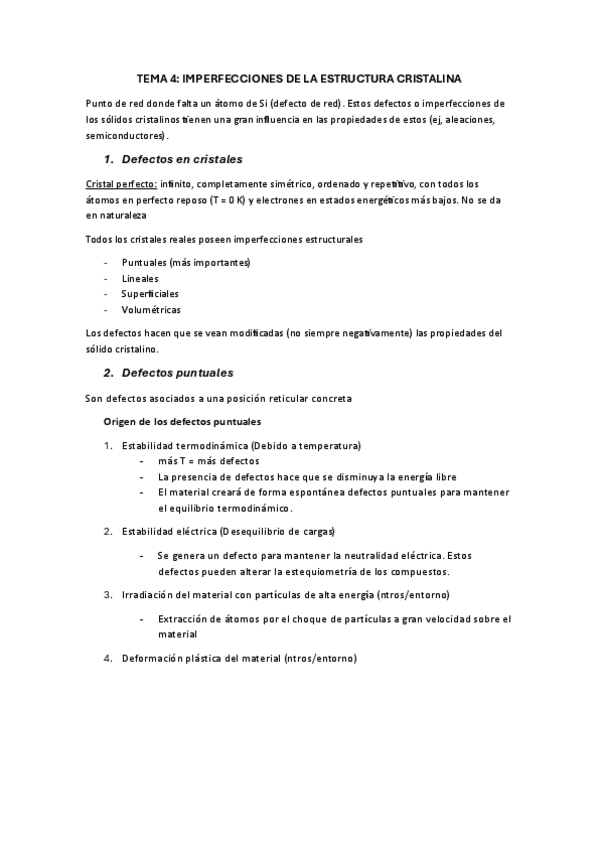 TEMA 4: IMPERFECCIONES DE LA ESTRUCTURA CRISTALINA

Punto de red donde falta un átomo de Si (defecto de red). Estos defectos o imperfecciones de los sólidos cristalinos tienen una gran influencia en las propiedades de estos (ej, aleaciones, semiconductores).

1. Defectos en cristales

Cristal perfecto: infinito, completamente simétrico, ordenado y repetitivo, con todos los átomos en perfecto reposo (T = 0 K) y electrones en estados energéticos más bajos. No se da en naturaleza

Todos los cristales reales poseen imperfecciones estructurales

- Puntuales (más importantes)
- Lineales
- Superficiales
- Volumétricas

Los defectos hacen que se vean modificadas (no siempre negativamente) las propiedades del sólido cristalino.

2. Defectos puntuales

Son defectos asociados a una posición reticular concreta

Origen de los defectos puntuales

1. Estabilidad termodinámica (Debido a temperatura)
- más T = más defectos
- La presencia de defectos hace que se disminuya la energía libre
- El material creará de forma espontánea defectos puntuales para mantener el equilibrio termodinámico.

2. Estabilidad eléctrica (Desequilibrio de cargas)

- Se genera un defecto para mantener la neutralidad eléctrica. Estos defectos pueden alterar la estequiometría de los compuestos.

3. Irradiación del material con partículas de alta energía (ntros/entorno)

- Extracción de átomos por el choque de partículas a gran velocidad sobre el material

4. Deformación plástica del material (ntros/entorno)